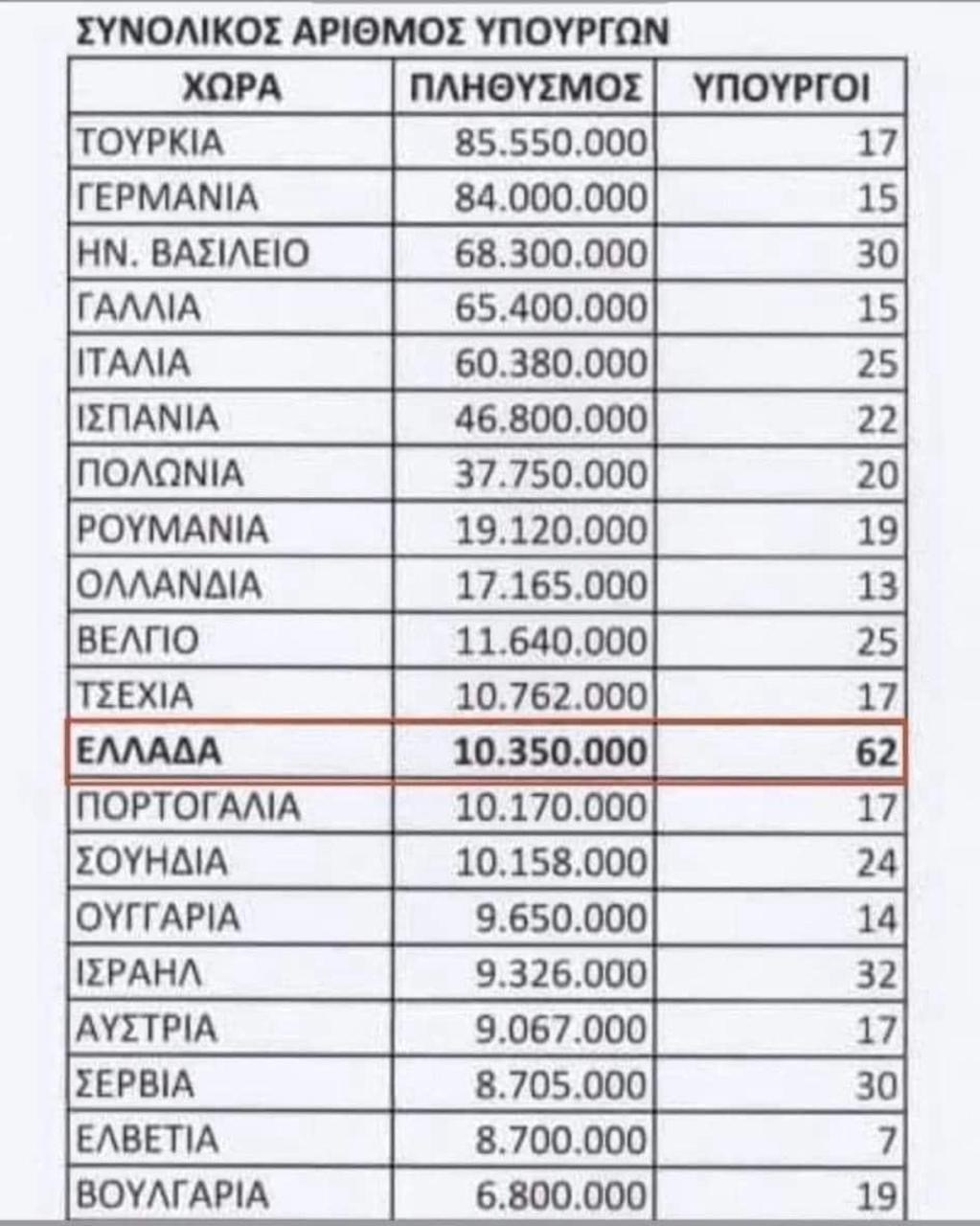 ΣΥΝΟΛΙΚΟΣ ΑΡΙΘΜΟΣ ΥΠΟΥΡΓΩΝ

| ΧΩΡΑ | ΠΛΗΘΥΣΜΟΣ | ΥΠΟΥΡΓΟΙ |
|---|---|---|
| ΤΟΥΡΚΙΑ | 85.550.000 | 17 |
| ΓΕΡΜΑΝΙΑ | 84.000.000 | 15 |
| ΗΝ. ΒΑΣΙΛΕΙΟ | 68.300.000 | 30 |
| ΓΑΛΛΙΑ | 65.400.000 | 15 |
| ΙΤΑΛΙΑ | 60.380.000 | 25 |
| ΙΣΠΑΝΙΑ | 46.800.000 | 22 |
| ΠΟΛΩΝΙΑ | 37.750.000 | 20 |
| ΡΟΥΜΑΝΙΑ | 19.120.000 | 19 |
| ΟΛΛΑΝΔΙΑ | 17.165.000 | 13 |
| ΒΕΛΓΙΟ | 11.640.000 | 25 |
| ΤΣΕΧΙΑ | 10.762.000 | 17 |
| ΕΛΛΑΔΑ | 10.350.000 | 62 |
| ΠΟΡΤΟΓΑΛΙΑ | 10.170.000 | 17 |
| ΣΟΥΗΔΙΑ | 10.158.000 | 24 |
| ΟΥΓΓΑΡΙΑ | 9.650.000 | 14 |
| ΙΣΡΑΗΛ | 9.326.000 | 32 |
| ΑΥΣΤΡΙΑ | 9.067.000 | 17 |
| ΣΕΡΒΙΑ | 8.705.000 | 30 |
| ΕΛΒΕΤΙΑ | 8.700.000 | 7 |
| ΒΟΥΛΓΑΡΙΑ | 6.800.000 | 19 |